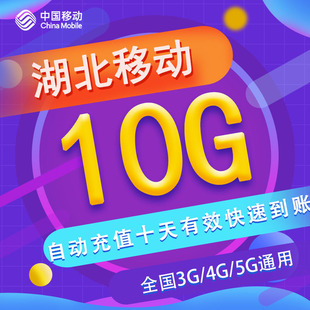 中国移动
China Mobile

湖北移动

10G

自动充值十天有效快速到账

全国3G/4G/5G通用